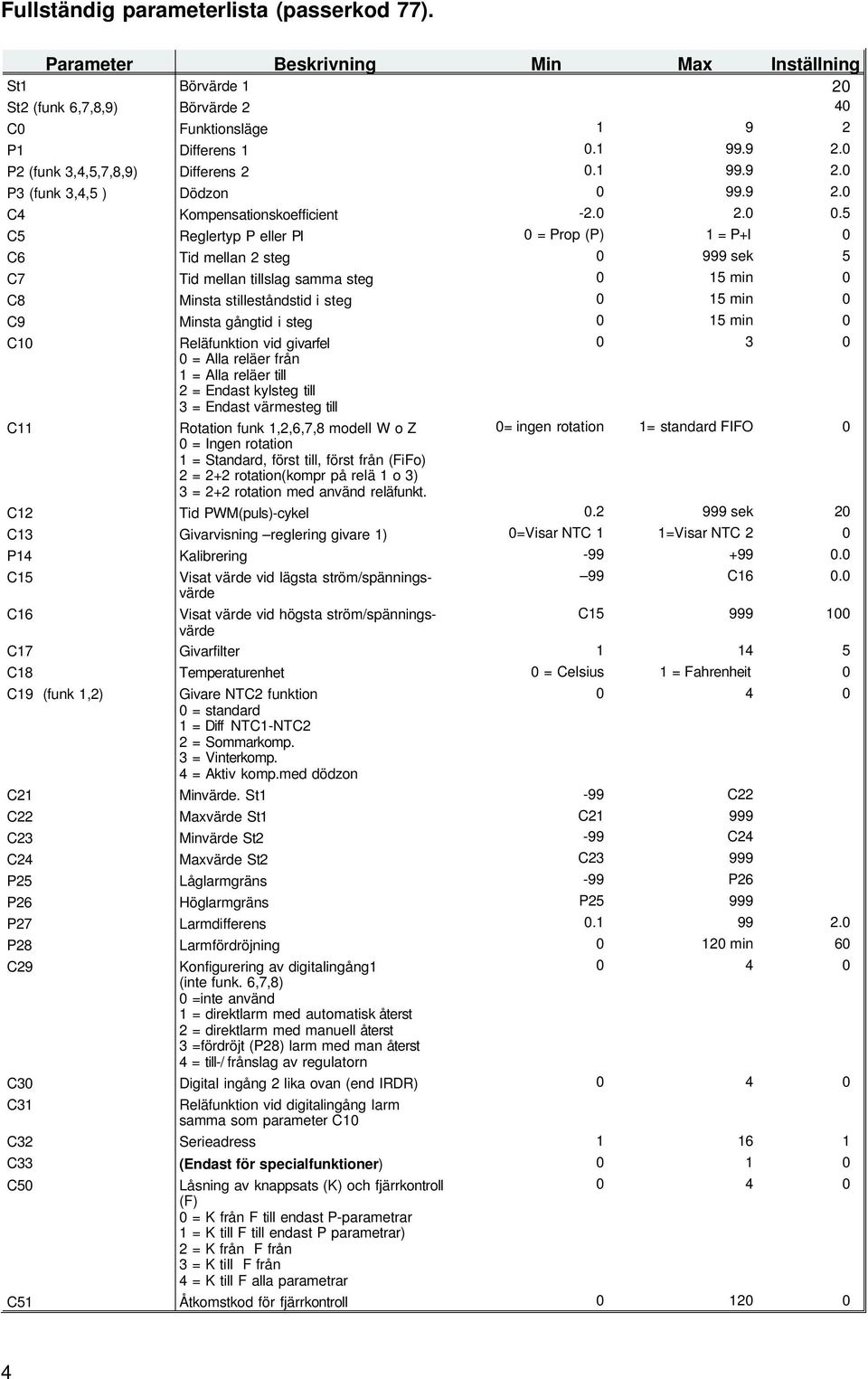 Fullständig parameterlista (passerkod 77).

| Parameter | Beskrivning | Min | Max | Inställning |
|---|---|---|---|---|
| St1 | Börvärde 1 | | | 20 |
| St2 (funk 6,7,8,9) | Börvärde 2 | | | 40 |
| C0 | Funktionsläge | 1 | 9 | 2 |
| P1 | Differens 1 | 0.1 | 99.9 | 2.0 |
| P2 (funk 3,4,5,7,8,9) | Differens 2 | 0.1 | 99.9 | 2.0 |
| P3 (funk 3,4,5 ) | Dödzon | 0 | 99.9 | 2.0 |
| C4 | Kompensationskoefficient | -2.0 | 2.0 | 0.5 |
| C5 | Reglertyp P eller PI | 0 = Prop (P) | 1 = P+I | 0 |
| C6 | Tid mellan 2 steg | 0 | 999 sek | 5 |
| C7 | Tid mellan tillslag samma steg | 0 | 15 min | 0 |
| C8 | Minsta stilleståndstid i steg | 0 | 15 min | 0 |
| C9 | Minsta gångtid i steg | 0 | 15 min | 0 |
| C10 | Reläfunktion vid givarfel 0 = Alla reläer från 1 = Alla reläer till 2 = Endast kylsteg till 3 = Endast värmesteg till | 0 | 3 | 0 |
| C11 | Rotation funk 1,2,6,7,8 modell W o Z 0 = Ingen rotation 1 = Standard, först till, först från (FiFo) 2 = 2+2 rotation(kompr på relä 1 o 3) 3 = 2+2 rotation med använd reläfunkt. | 0= ingen rotation | 1= standard FIFO | 0 |
| C12 | Tid PWM(puls)-cykel | 0.2 | 999 sek | 20 |
| C13 | Givarvisning –reglering givare 1) | 0=Visar NTC 1 | 1=Visar NTC 2 | 0 |
| P14 | Kalibrering | -99 | +99 | 0.0 |
| C15 | Visat värde vid lägsta ström/spänningsvärde | –99 | C16 | 0.0 |
| C16 | Visat värde vid högsta ström/spänningsvärde | C15 | 999 | 100 |
| C17 | Givarfilter | 1 | 14 | 5 |
| C18 | Temperaturenhet | 0 = Celsius | 1 = Fahrenheit | 0 |
| C19 (funk 1,2) | Givare NTC2 funktion 0 = standard 1 = Diff NTC1-NTC2 2 = Sommarkomp. 3 = Vinterkomp. 4 = Aktiv komp.med dödzon | 0 | 4 | 0 |
| C21 | Minvärde. St1 | -99 | C22 | |
| C22 | Maxvärde St1 | C21 | 999 | |
| C23 | Minvärde St2 | -99 | C24 | |
| C24 | Maxvärde St2 | C23 | 999 | |
| P25 | Låglarmgräns | -99 | P26 | |
| P26 | Höglarmgräns | P25 | 999 | |
| P27 | Larmdifferens | 0.1 | 99 | 2.0 |
| P28 | Larmfördröjning | 0 | 120 min | 60 |
| C29 | Konfigurering av digitalingång1 (inte funk. 6,7,8) 0 =inte använd 1 = direktlarm med automatisk återst 2 = direktlarm med manuell återst 3 =fördröjt (P28) larm med man återst 4 = till-/ frånslag av regulatorn | 0 | 4 | 0 |
| C30 | Digital ingång 2 lika ovan (end IRDR) | 0 | 4 | 0 |
| C31 | Reläfunktion vid digitalingång larm samma som parameter C10 | | | |
| C32 | Serieadress | 1 | 16 | 1 |
| C33 | (Endast för specialfunktioner) | 0 | 1 | 0 |
| C50 | Låsning av knappsats (K) och fjärrkontroll (F) 0 = K från F till endast P-parametrar 1 = K till F till endast P parametrar) 2 = K från F från 3 = K till F från 4 = K till F alla parametrar | 0 | 4 | 0 |
| C51 | Åtkomstkod för fjärrkontroll | 0 | 120 | 0 |

4